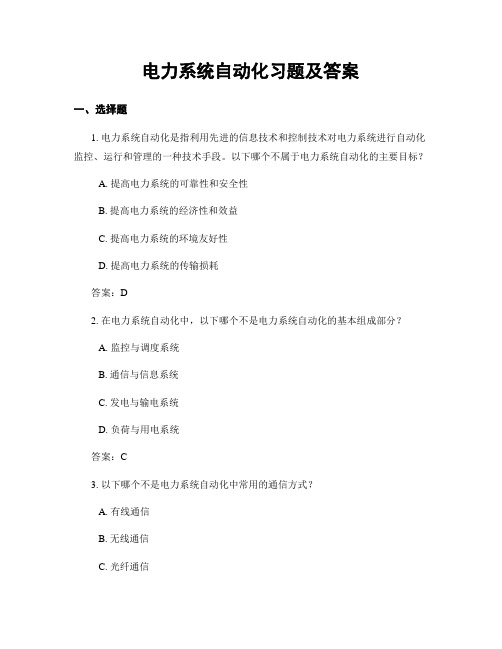 电力系统自动化习题及答案

一、选择题

1. 电力系统自动化是指利用先进的信息技术和控制技术对电力系统进行自动化监控、运行和管理的一种技术手段。以下哪个不属于电力系统自动化的主要目标？

A. 提高电力系统的可靠性和安全性

B. 提高电力系统的经济性和效益

C. 提高电力系统的环境友好性

D. 提高电力系统的传输损耗

答案：D

2. 在电力系统自动化中，以下哪个不是电力系统自动化的基本组成部分？

A. 监控与调度系统

B. 通信与信息系统

C. 发电与输电系统

D. 负荷与用电系统

答案：C

3. 以下哪个不是电力系统自动化中常用的通信方式？

A. 有线通信

B. 无线通信

C. 光纤通信